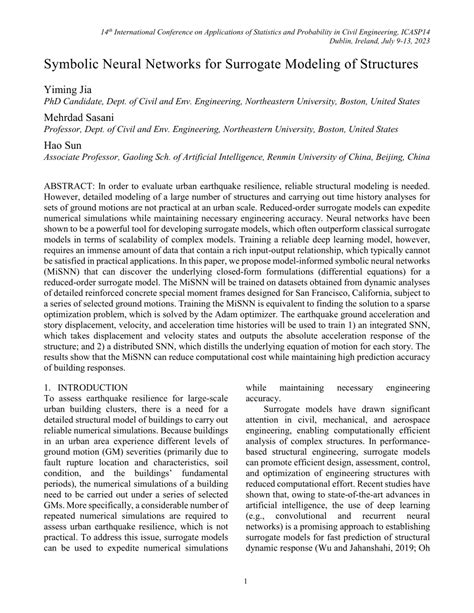 14th International Conference on Applications of Statistics and Probability in Civil Engineering, ICASP14
Dublin, Ireland, July 9-13, 2023

Symbolic Neural Networks for Surrogate Modeling of Structures

Yiming Jia
PhD Candidate, Dept. of Civil and Env. Engineering, Northeastern University, Boston, United States

Mehrdad Sasani
Professor, Dept. of Civil and Env. Engineering, Northeastern University, Boston, United States

Hao Sun
Associate Professor, Gaoling Sch. of Artificial Intelligence, Renmin University of China, Beijing, China

ABSTRACT: In order to evaluate urban earthquake resilience, reliable structural modeling is needed. However, detailed modeling of a large number of structures and carrying out time history analyses for sets of ground motions are not practical at an urban scale. Reduced-order surrogate models can expedite numerical simulations while maintaining necessary engineering accuracy. Neural networks have been shown to be a powerful tool for developing surrogate models, which often outperform classical surrogate models in terms of scalability of complex models. Training a reliable deep learning model, however, requires an immense amount of data that contain a rich input-output relationship, which typically cannot be satisfied in practical applications. In this paper, we propose model-informed symbolic neural networks (MiSNN) that can discover the underlying closed-form formulations (differential equations) for a reduced-order surrogate model. The MiSNN will be trained on datasets obtained from dynamic analyses of detailed reinforced concrete special moment frames designed for San Francisco, California, subject to a series of selected ground motions. Training the MiSNN is equivalent to finding the solution to a sparse optimization problem, which is solved by the Adam optimizer. The earthquake ground acceleration and story displacement, velocity, and acceleration time histories will be used to train 1) an integrated SNN, which takes displacement and velocity states and outputs the absolute acceleration response of the structure; and 2) a distributed SNN, which distills the underlying equation of motion for each story. The results show that the MiSNN can reduce computational cost while maintaining high prediction accuracy of building responses.

1. INTRODUCTION
To assess earthquake resilience for large-scale urban building clusters, there is a need for a detailed structural model of buildings to carry out reliable numerical simulations. Because buildings in an urban area experience different levels of ground motion (GM) severities (primarily due to fault rupture location and characteristics, soil condition, and the buildings' fundamental periods), the numerical simulations of a building need to be carried out under a series of selected GMs. More specifically, a considerable number of repeated numerical simulations are required to assess urban earthquake resilience, which is not practical. To address this issue, surrogate models can be used to expedite numerical simulations while maintaining necessary engineering accuracy.

Surrogate models have drawn significant attention in civil, mechanical, and aerospace engineering, enabling computationally efficient analysis of complex structures. In performance-based structural engineering, surrogate models can promote efficient design, assessment, control, and optimization of engineering structures with reduced computational effort. Recent studies have shown that, owing to state-of-the-art advances in artificial intelligence, the use of deep learning (e.g., convolutional and recurrent neural networks) is a promising approach to establishing surrogate models for fast prediction of structural dynamic response (Wu and Jahanshahi, 2019; Oh

1